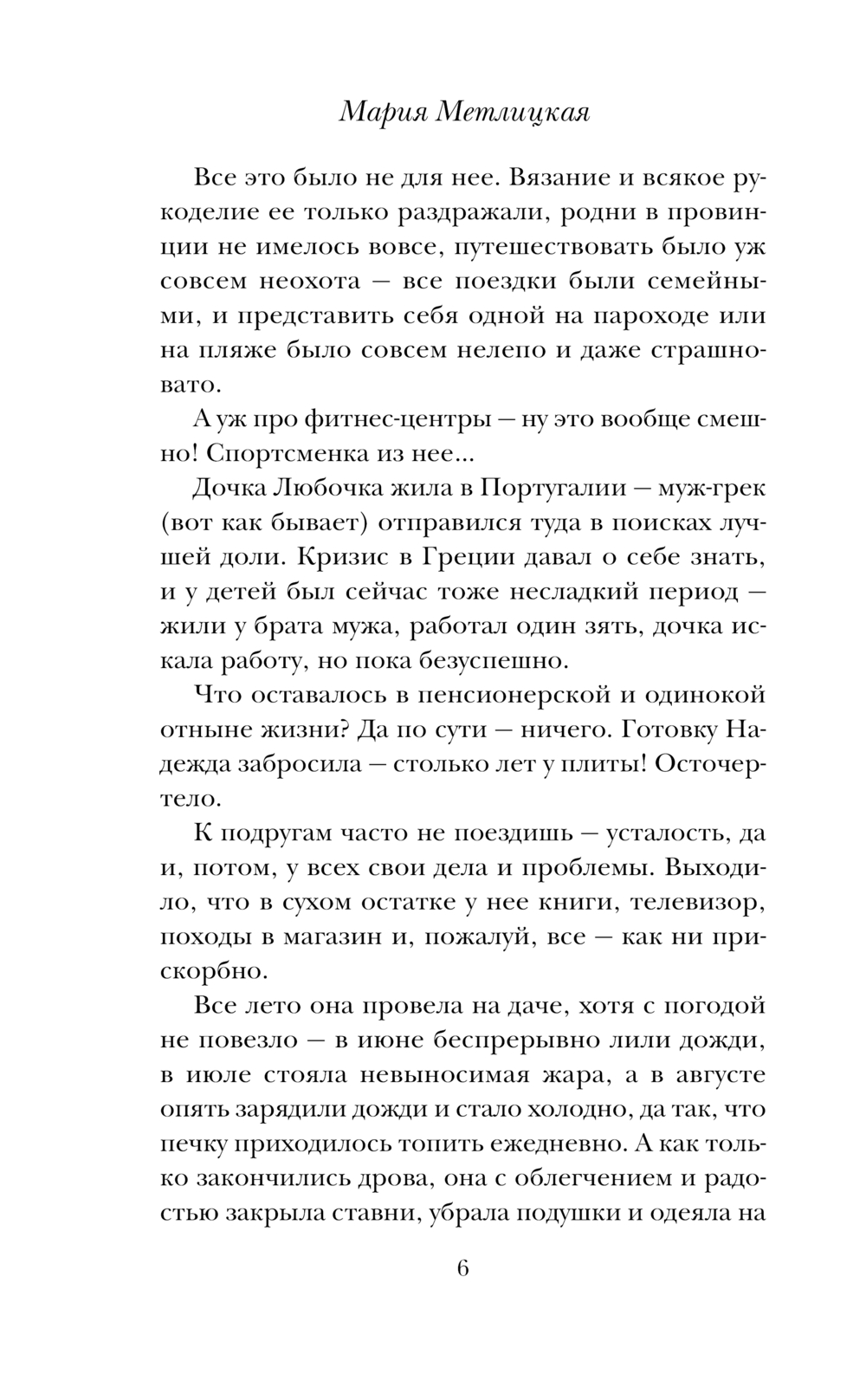 Мария Метлицкая

Все это было не для нее. Вязание и всякое рукоделие ее только раздражали, родни в провинции не имелось вовсе, путешествовать было уж совсем неохота — все поездки были семейными, и представить себя одной на пароходе или на пляже было совсем нелепо и даже страшновато.

А уж про фитнес-центры — ну это вообще смешно! Спортсменка из нее...

Дочка Любочка жила в Португалии — муж-грек (вот как бывает) отправился туда в поисках лучшей доли. Кризис в Греции давал о себе знать, и у детей был сейчас тоже несладкий период — жили у брата мужа, работал один зять, дочка искала работу, но пока безуспешно.

Что оставалось в пенсионерской и одинокой отныне жизни? Да по сути — ничего. Готовку Надежда забросила — столько лет у плиты! Осточертело.

К подругам часто не поездишь — усталость, да и, потом, у всех свои дела и проблемы. Выходило, что в сухом остатке у нее книги, телевизор, походы в магазин и, пожалуй, все — как ни прискорбно.

Все лето она провела на даче, хотя с погодой не повезло — в июне беспрерывно лили дожди, в июле стояла невыносимая жара, а в августе опять зарядили дожди и стало холодно, да так, что печку приходилось топить ежедневно. А как только закончились дрова, она с облегчением и радостью закрыла ставни, убрала подушки и одеяла на

6